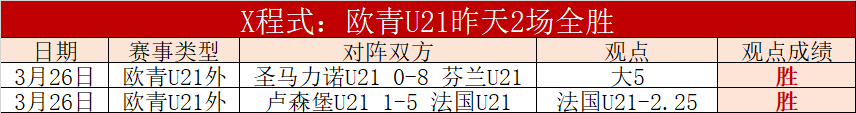 X程式：欧青U21昨天2场全胜

| 日期 | 赛事类型 | 对阵双方 | 观点 | 观点成绩 |
|---|---|---|---|---|
| 3月26日 | 欧青U21外 | 圣马力诺U21 0-8 芬兰U21 | 大5 | 胜 |
| 3月26日 | 欧青U21外 | 卢森堡U21 1-5 法国U21 | 法国U21-2.25 | 胜 |